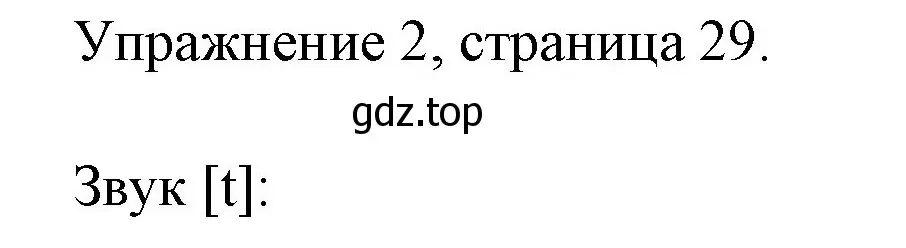 Упражнение 2, страница 29.

gdz.top

Звук [t]: